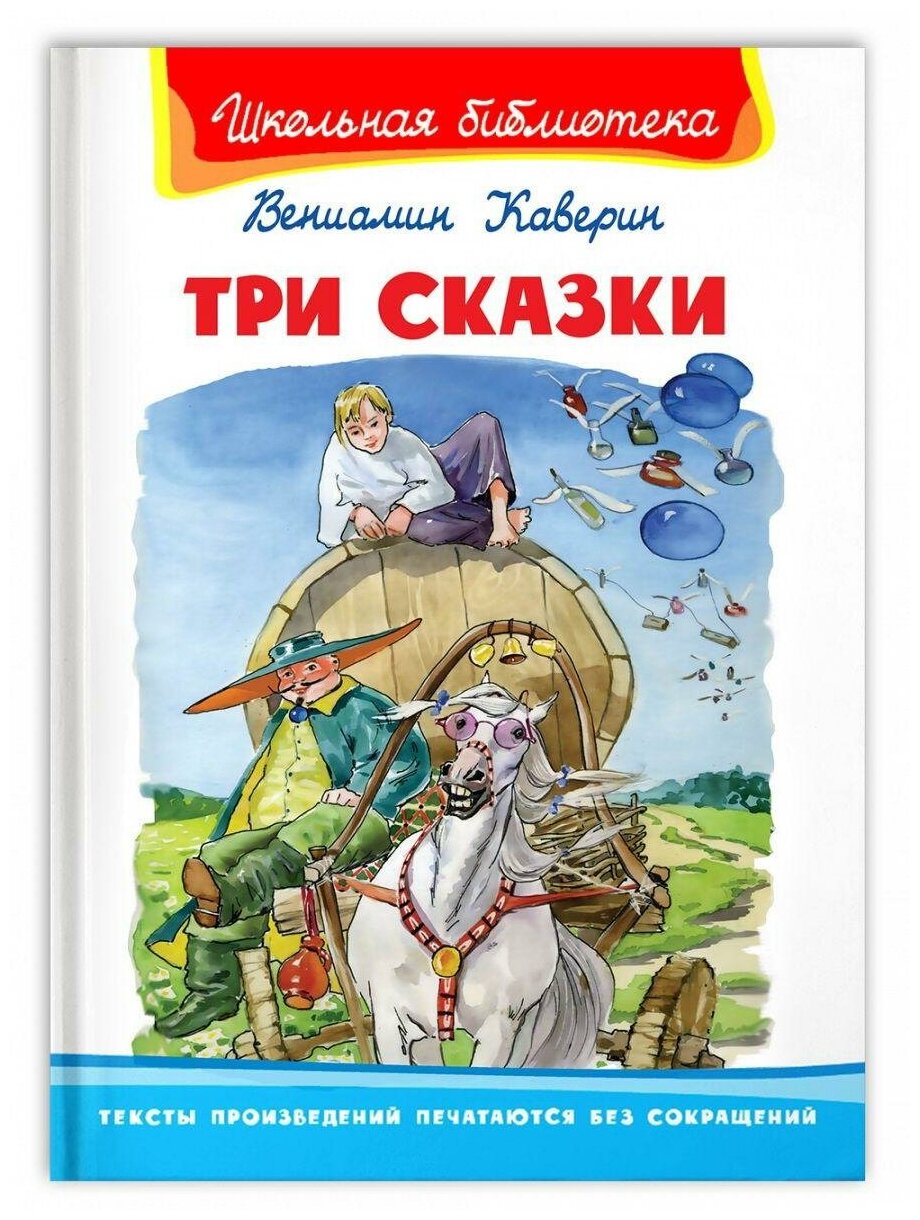 Школьная библиотека

Вениамин Каверин

ТРИ СКАЗКИ

ТЕКСТЫ ПРОИЗВЕДЕНИЙ ПЕЧАТАЮТСЯ БЕЗ СОКРАЩЕНИЙ